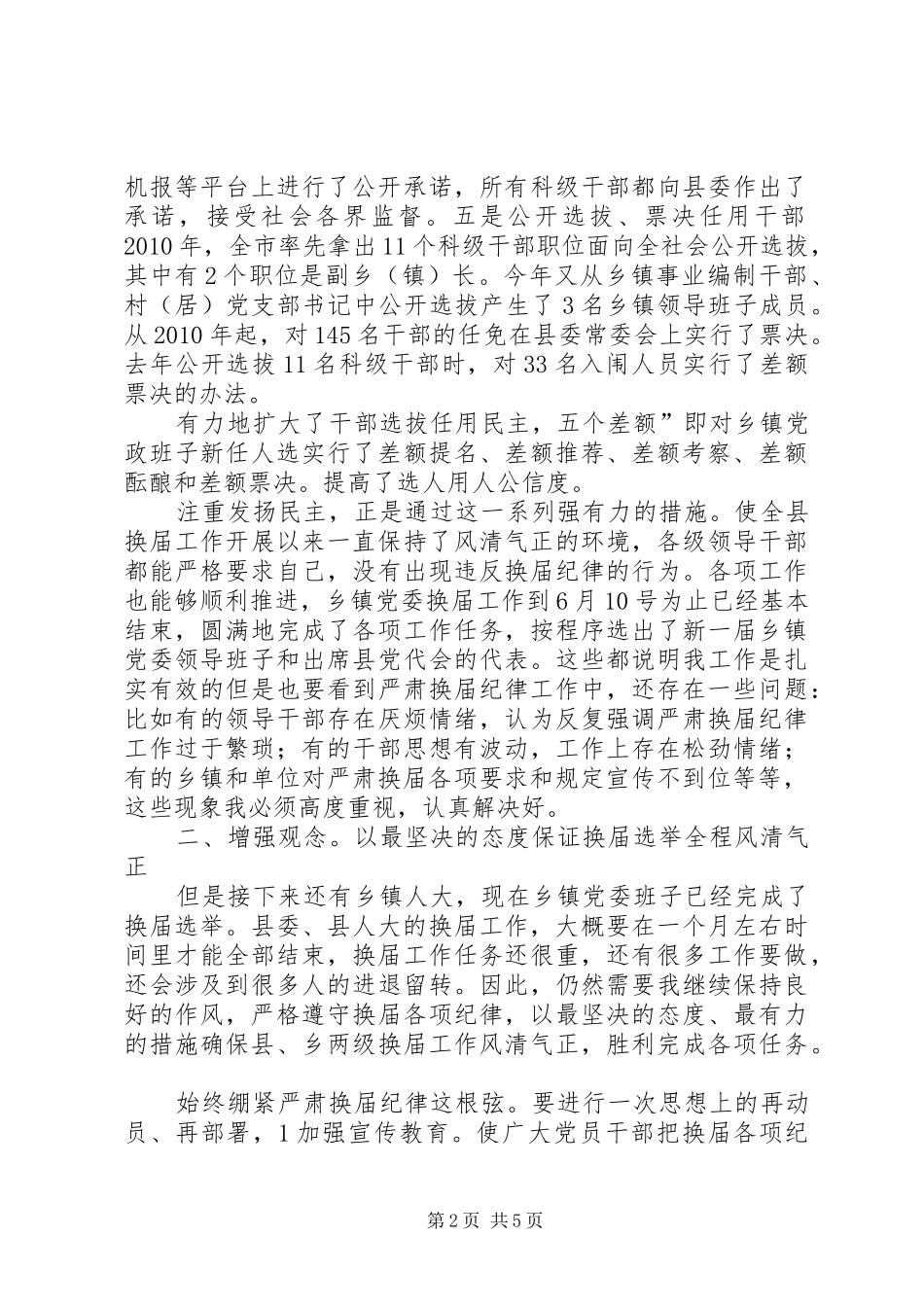 机报等平台上进行了公开承诺，所有科级干部都向县委作出了承诺，接受社会各界监督。五是公开选拔、票决任用干部2010年，全市率先拿出11个科级干部职位面向全社会公开选拔，其中有2个职位是副乡（镇）长。今年又从乡镇事业编制干部、村（居）党支部书记中公开选拔产生了3名乡镇领导班子成员。从2010年起，对145名干部的任免在县委常委会上实行了票决。去年公开选拔11名科级干部时，对33名入闱人员实行了差额票决的办法。

有力地扩大了干部选拔任用民主，五个差额”即对乡镇党政班子新任人选实行了差额提名、差额推荐、差额考察、差额酝酿和差额票决。提高了选人用人公信度。

注重发扬民主，正是通过这一系列强有力的措施。使全县换届工作开展以来一直保持了风清气正的环境，各级领导干部都能严格要求自己，没有出现违反换届纪律的行为。各项工作也能够顺利推进，乡镇党委换届工作到6月10号为止已经基本结束，圆满地完成了各项工作任务，按程序选出了新一届乡镇党委领导班子和出席县党代会的代表。这些都说明我工作是扎实有效的但是也要看到严肃换届纪律工作中，还存在一些问题：比如有的领导干部存在厌烦情绪，认为反复强调严肃换届纪律工作过于繁琐；有的干部思想有波动，工作上存在松劲情绪；有的乡镇和单位对严肃换届各项要求和规定宣传不到位等等，这些现象我必须高度重视，认真解决好。

二、增强观念。以最坚决的态度保证换届选举全程风清气正

但是接下来还有乡镇人大，现在乡镇党委班子已经完成了换届选举。县委、县人大的换届工作，大概要在一个月左右时间里才能全部结束，换届工作任务还很重，还有很多工作要做，还会涉及到很多人的进退留转。因此，仍然需要我继续保持良好的作风，严格遵守换届各项纪律，以最坚决的态度、最有力的措施确保县、乡两级换届工作风清气正，胜利完成各项任务。

始终绷紧严肃换届纪律这根弦。要进行一次思想上的再动员、再部署，1加强宣传教育。使广大党员干部把换届各项纪

第2页 共5页